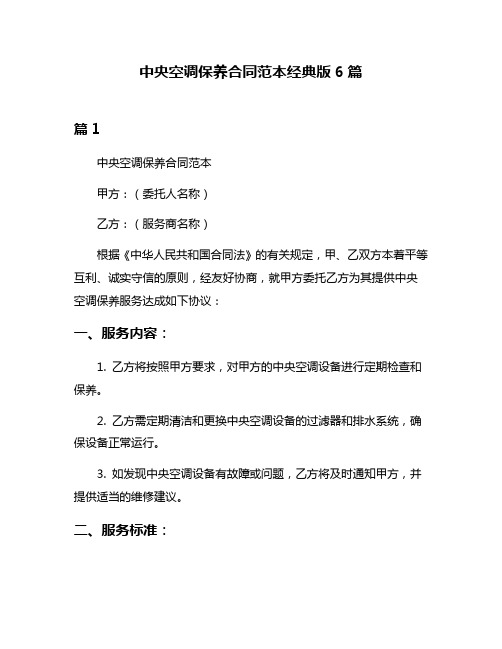 中央空调保养合同范本经典版 6 篇

篇 1

中央空调保养合同范本

甲方：（委托人名称）

乙方：（服务商名称）

根据《中华人民共和国合同法》的有关规定，甲、乙双方本着平等互利、诚实守信的原则，经友好协商，就甲方委托乙方为其提供中央空调保养服务达成如下协议：

一、服务内容：

1. 乙方将按照甲方要求，对甲方的中央空调设备进行定期检查和保养。

2. 乙方需定期清洁和更换中央空调设备的过滤器和排水系统，确保设备正常运行。

3. 如发现中央空调设备有故障或问题，乙方将及时通知甲方，并提供适当的维修建议。

二、服务标准：